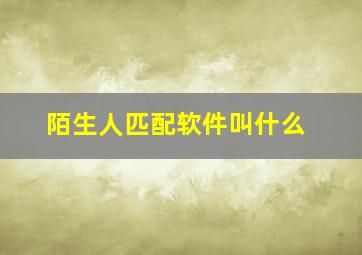 陌生人匹配软件叫什么